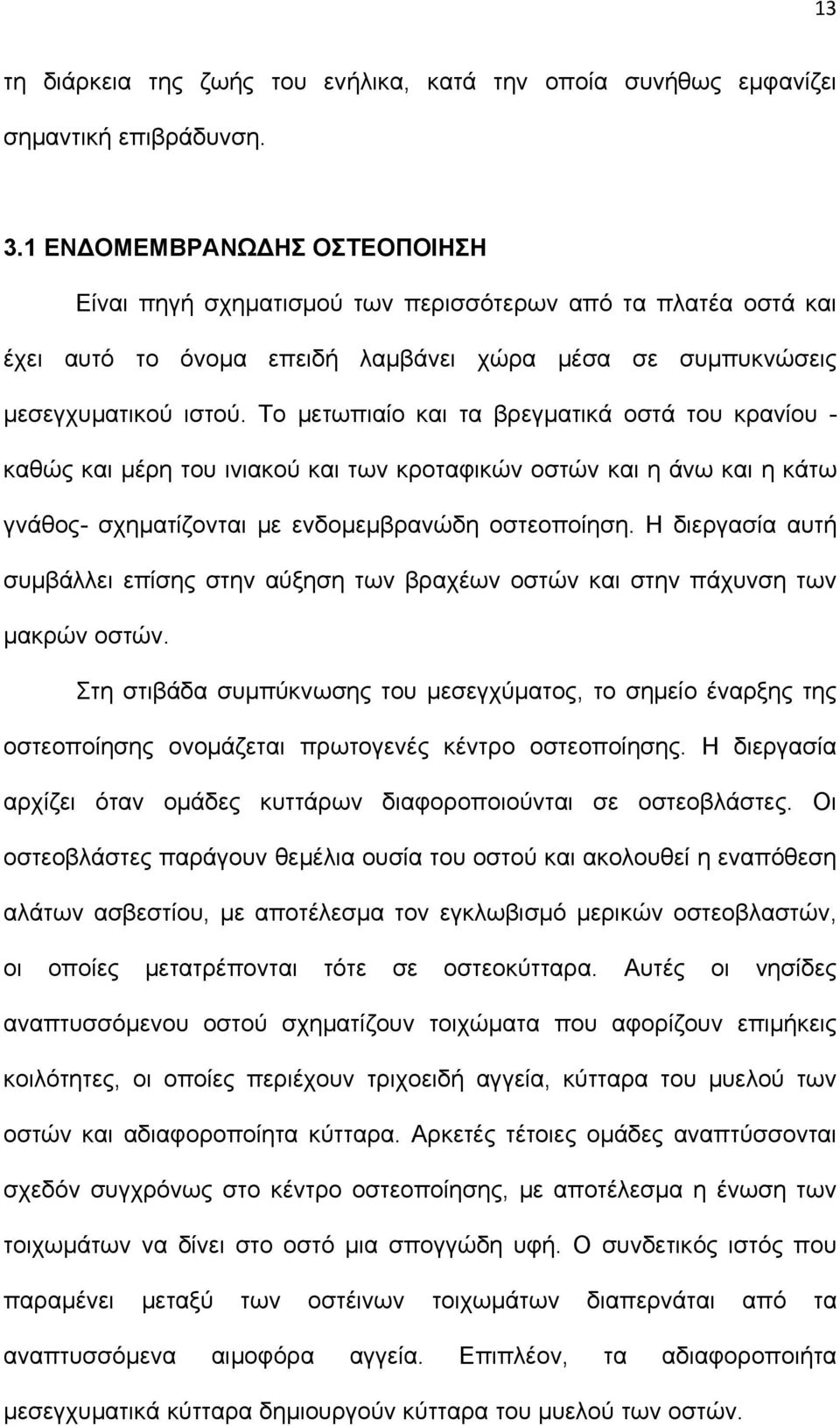 13

τη διάρκεια της ζωής του ενήλικα, κατά την οποία συνήθως εμφανίζει σημαντική επιβράδυνση.

3.1 ΕΝΔΟΜΕΜΒΡΑΝΩΔΗΣ ΟΣΤΕΟΠΟΙΗΣΗ

Είναι πηγή σχηματισμού των περισσότερων από τα πλατέα οστά και έχει αυτό το όνομα επειδή λαμβάνει χώρα μέσα σε συμπυκνώσεις μεσεγχυματικού ιστού. Το μετωπιαίο και τα βρεγματικά οστά του κρανίου - καθώς και μέρη του ινιακού και των κροταφικών οστών και η άνω και η κάτω γνάθος- σχηματίζονται με ενδομεμβρανώδη οστεοποίηση. Η διεργασία αυτή συμβάλλει επίσης στην αύξηση των βραχέων οστών και στην πάχυνση των μακρών οστών.

Στη στιβάδα συμπύκνωσης του μεσεγχύματος, το σημείο έναρξης της οστεοποίησης ονομάζεται πρωτογενές κέντρο οστεοποίησης. Η διεργασία αρχίζει όταν ομάδες κυττάρων διαφοροποιούνται σε οστεοβλάστες. Οι οστεοβλάστες παράγουν θεμέλια ουσία του οστού και ακολουθεί η εναπόθεση αλάτων ασβεστίου, με αποτέλεσμα τον εγκλωβισμό μερικών οστεοβλαστών, οι οποίες μετατρέπονται τότε σε οστεοκύτταρα. Αυτές οι νησίδες αναπτυσσόμενου οστού σχηματίζουν τοιχώματα που αφορίζουν επιμήκεις κοιλότητες, οι οποίες περιέχουν τριχοειδή αγγεία, κύτταρα του μυελού των οστών και αδιαφοροποίητα κύτταρα. Αρκετές τέτοιες ομάδες αναπτύσσονται σχεδόν συγχρόνως στο κέντρο οστεοποίησης, με αποτέλεσμα η ένωση των τοιχωμάτων να δίνει στο οστό μια σπογγώδη υφή. Ο συνδετικός ιστός που παραμένει μεταξύ των οστέινων τοιχωμάτων διαπερνάται από τα αναπτυσσόμενα αιμοφόρα αγγεία. Επιπλέον, τα αδιαφοροποίητα μεσεγχυματικά κύτταρα δημιουργούν κύτταρα του μυελού των οστών.